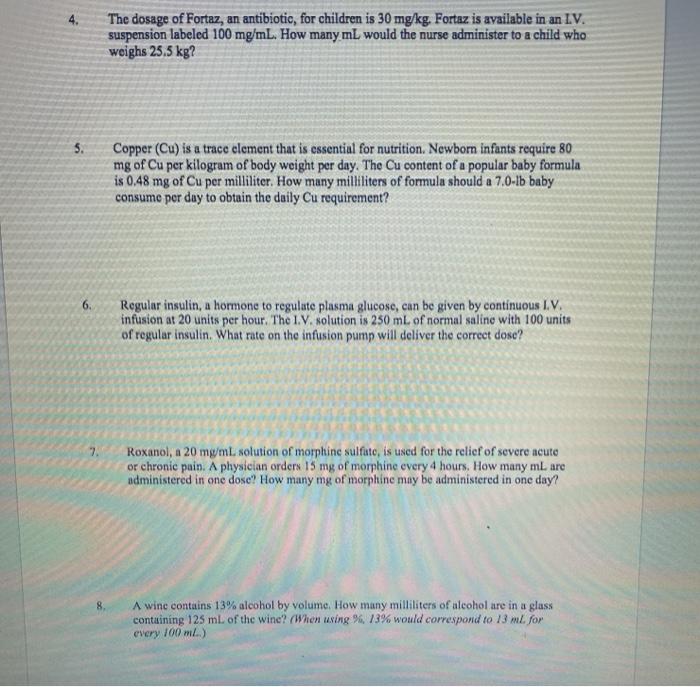 4. The dosage of Fortaz, an antibiotic, for children is 30 mg/kg. Fortaz is available in an I.V. suspension labeled 100 mg/mL. How many mL would the nurse administer to a child who weighs 25.5 kg?

5. Copper (Cu) is a trace element that is essential for nutrition. Newborn infants require 80 mg of Cu per kilogram of body weight per day. The Cu content of a popular baby formula is 0.48 mg of Cu per milliliter. How many milliliters of formula should a 7.0-lb baby consume per day to obtain the daily Cu requirement?

6. Regular insulin, a hormone to regulate plasma glucose, can be given by continuous I.V. infusion at 20 units per hour. The I.V. solution is 250 mL of normal saline with 100 units of regular insulin. What rate on the infusion pump will deliver the correct dose?

7. Roxanol, a 20 mg/mL solution of morphine sulfate, is used for the relief of severe acute or chronic pain. A physician orders 15 mg of morphine every 4 hours. How many mL are administered in one dose? How many mg of morphine may be administered in one day?

8. A wine contains 13% alcohol by volume. How many milliliters of alcohol are in a glass containing 125 mL of the wine? (When using %, 13% would correspond to 13 mL for every 100 mL.)